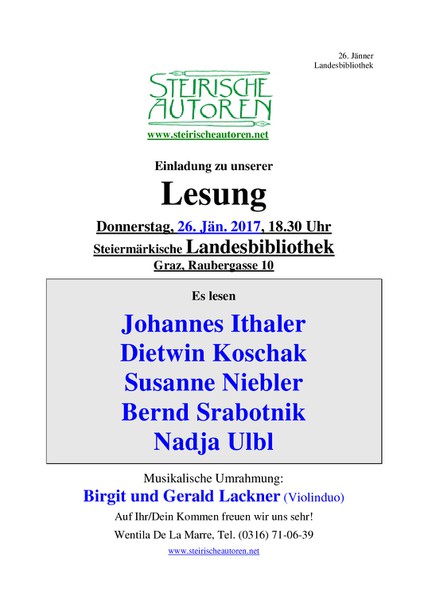 26. Jänner
Landesbibliothek

STEIRISCHE AUTOREN
www.steirischeautoren.net

Einladung zu unserer

Lesung

Donnerstag, 26. Jän. 2017, 18.30 Uhr
Steiermärkische Landesbibliothek
Graz, Raubergasse 10

Es lesen

Johannes Ithaler
Dietwin Koschak
Susanne Niebler
Bernd Srabotnik
Nadja Ulbl

Musikalische Umrahmung:
Birgit und Gerald Lackner (Violinduo)

Auf Ihr/Dein Kommen freuen wir uns sehr!

Wentila De La Marre, Tel. (0316) 71-06-39

www.steirischeautoren.net